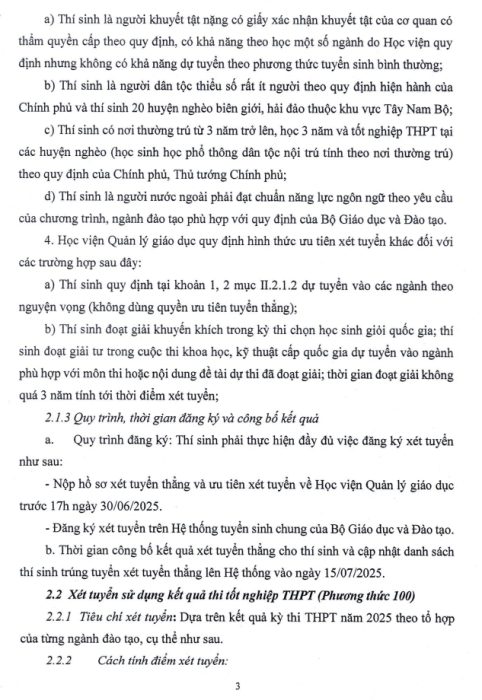 a) Thí sinh là người khuyết tật nặng có giấy xác nhận khuyết tật của cơ quan có thẩm quyền cấp theo quy định, có khả năng theo học một số ngành do Học viện quy định nhưng không có khả năng dự tuyển theo phương thức tuyển sinh bình thường;

b) Thí sinh là người dân tộc thiểu số rất ít người theo quy định hiện hành của Chính phủ và thí sinh 20 huyện nghèo biên giới, hải đảo thuộc khu vực Tây Nam Bộ;

c) Thí sinh có nơi thường trú từ 3 năm trở lên, học 3 năm và tốt nghiệp THPT tại các huyện nghèo (học sinh học phổ thông dân tộc nội trú tính theo nơi thường trú) theo quy định của Chính phủ, Thủ tướng Chính phủ;

d) Thí sinh là người nước ngoài phải đạt chuẩn năng lực ngôn ngữ theo yêu cầu của chương trình, ngành đào tạo phù hợp với quy định của Bộ Giáo dục và Đào tạo.

4. Học viện Quản lý giáo dục quy định hình thức ưu tiên xét tuyển khác đối với các trường hợp sau đây:

a) Thí sinh quy định tại khoản 1, 2 mục II.2.1.2 dự tuyển vào các ngành theo nguyện vọng (không dùng quyền ưu tiên tuyển thẳng);

b) Thí sinh đoạt giải khuyến khích trong kỳ thi chọn học sinh giỏi quốc gia; thí sinh đoạt giải tư trong cuộc thi khoa học, kỹ thuật cấp quốc gia dự tuyển vào ngành phù hợp với môn thi hoặc nội dung đề tài dự thi đã đoạt giải; thời gian đoạt giải không quá 3 năm tính tới thời điểm xét tuyển;

2.1.3 Quy trình, thời gian đăng ký và công bố kết quả

a. Quy trình đăng ký: Thí sinh phải thực hiện đầy đủ việc đăng ký xét tuyển như sau:

- Nộp hồ sơ xét tuyển thẳng và ưu tiên xét tuyển về Học viện Quản lý giáo dục trước 17h ngày 30/06/2025.

- Đăng ký xét tuyển trên Hệ thống tuyển sinh chung của Bộ Giáo dục và Đào tạo.

b. Thời gian công bố kết quả xét tuyển thẳng cho thí sinh và cập nhật danh sách thí sinh trúng tuyển xét tuyển thẳng lên Hệ thống vào ngày 15/07/2025.

2.2 Xét tuyển sử dụng kết quả thi tốt nghiệp THPT (Phương thức 100)

2.2.1 Tiêu chí xét tuyển: Dựa trên kết quả kỳ thi THPT năm 2025 theo tổ hợp của từng ngành đào tạo, cụ thể như sau.

2.2.2 Cách tính điểm xét tuyển:

3